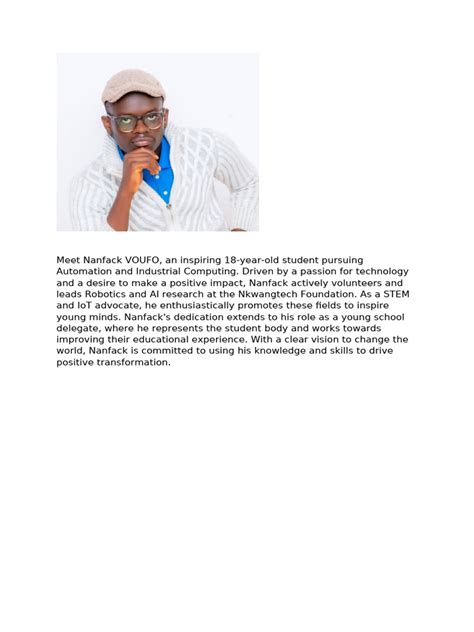 Meet Nanfack VOUFO, an inspiring 18-year-old student pursuing Automation and Industrial Computing. Driven by a passion for technology and a desire to make a positive impact, Nanfack actively volunteers and leads Robotics and AI research at the Nkwangtech Foundation. As a STEM and IoT advocate, he enthusiastically promotes these fields to inspire young minds. Nanfack's dedication extends to his role as a young school delegate, where he represents the student body and works towards improving their educational experience. With a clear vision to change the world, Nanfack is committed to using his knowledge and skills to drive positive transformation.